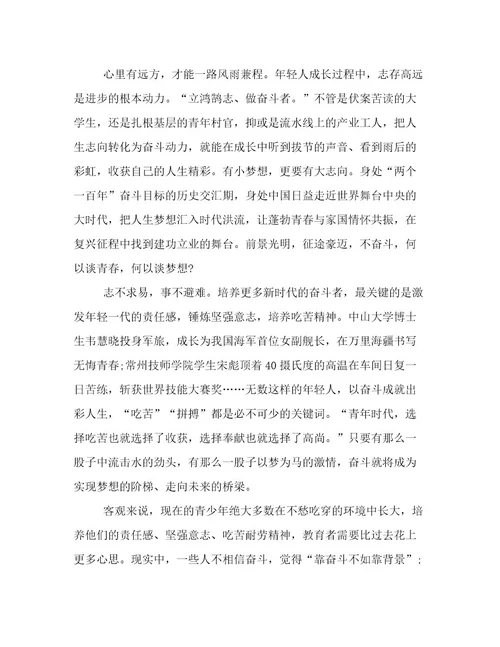 心里有远方，才能一路风雨兼程。年轻人成长过程中，志存高远是进步的根本动力。“立鸿鹄志、做奋斗者。”不管是伏案苦读的大学生，还是扎根基层的青年村官，抑或是流水线上的产业工人，把人生志向转化为奋斗动力，就能在成长中听到拔节的声音、看到雨后的彩虹，收获自己的人生精彩。有小梦想，更要有大志向。身处“两个一百年”奋斗目标的历史交汇期，身处中国日益走近世界舞台中央的大时代，把人生梦想汇入时代洪流，让蓬勃青春与家国情怀共振，在复兴征程中找到建功立业的舞台。前景光明，征途豪迈，不奋斗，何以谈青春，何以谈梦想?

志不求易，事不避难。培养更多新时代的奋斗者，最关键的是激发年轻一代的责任感，锤炼坚强意志，培养吃苦精神。中山大学博士生韦慧晓投身军旅，成长为我国海军首位女副舰长，在万里海疆书写无悔青春;常州技师学院学生宋彪顶着40摄氏度的高温在车间日复一日苦练，斩获世界技能大赛奖……无数这样的年轻人，以奋斗成就出彩人生，“吃苦”“拼搏”都是必不可少的关键词。“青年时代，选择吃苦也就选择了收获，选择奉献也就选择了高尚。”只要有那么一股子中流击水的劲头，有那么一股子以梦为马的激情，奋斗就将成为实现梦想的阶梯、走向未来的桥梁。

客观来说，现在的青少年绝大多数在不愁吃穿的环境中长大，培养他们的责任感、坚强意志、吃苦耐劳精神，教育者需要比过去花上更多心思。现实中，一些人不相信奋斗，觉得“靠奋斗不如靠背景”;